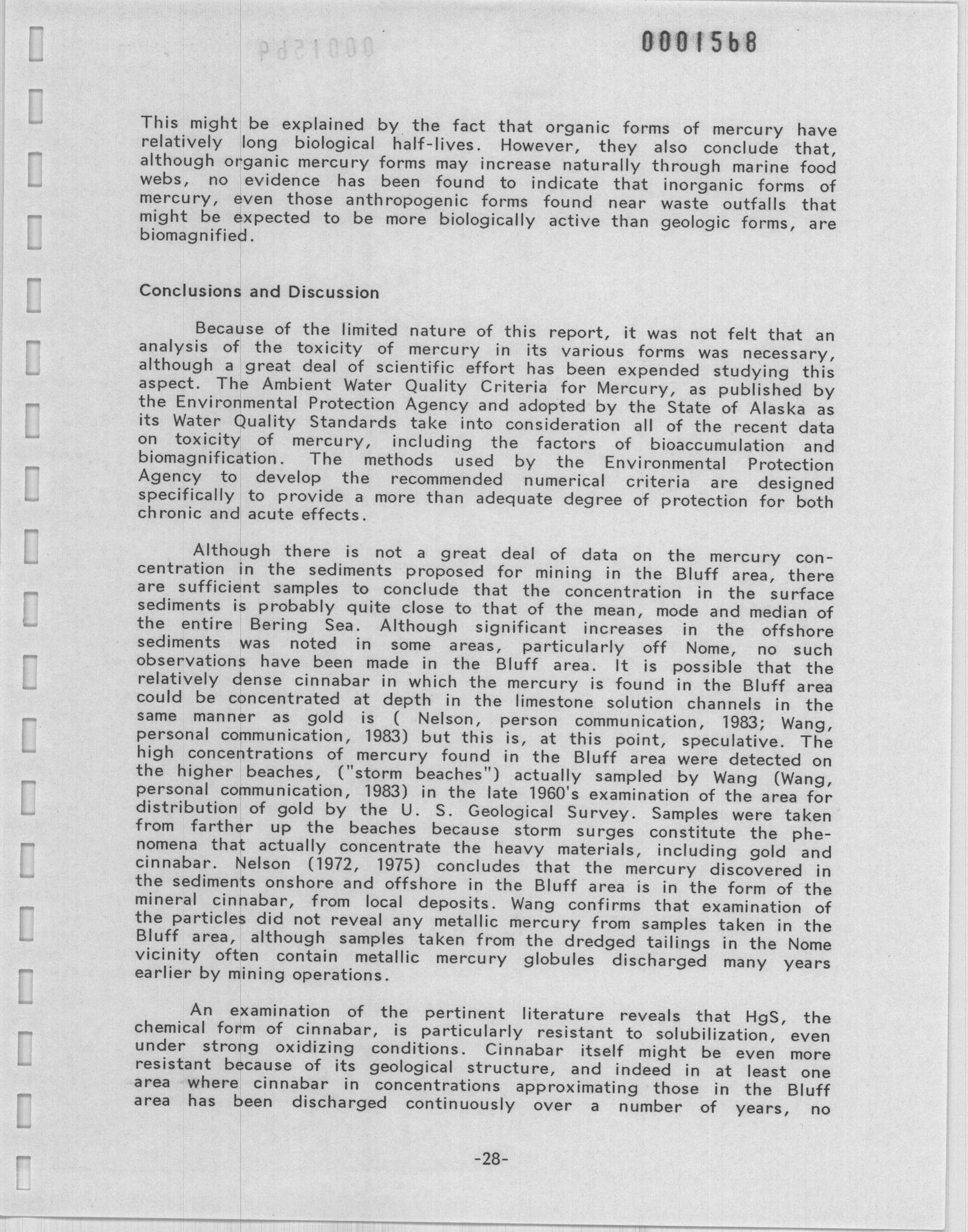 0001568

This might be explained by the fact that organic forms of mercury have relatively long biological half-lives. However, they also conclude that, although organic mercury forms may increase naturally through marine food webs, no evidence has been found to indicate that inorganic forms of mercury, even those anthropogenic forms found near waste outfalls that might be expected to be more biologically active than geologic forms, are biomagnified.

Conclusions and Discussion

Because of the limited nature of this report, it was not felt that an analysis of the toxicity of mercury in its various forms was necessary, although a great deal of scientific effort has been expended studying this aspect. The Ambient Water Quality Criteria for Mercury, as published by the Environmental Protection Agency and adopted by the State of Alaska as its Water Quality Standards take into consideration all of the recent data on toxicity of mercury, including the factors of bioaccumulation and biomagnification. The methods used by the Environmental Protection Agency to develop the recommended numerical criteria are designed specifically to provide a more than adequate degree of protection for both chronic and acute effects.

Although there is not a great deal of data on the mercury concentration in the sediments proposed for mining in the Bluff area, there are sufficient samples to conclude that the concentration in the surface sediments is probably quite close to that of the mean, mode and median of the entire Bering Sea. Although significant increases in the offshore sediments was noted in some areas, particularly off Nome, no such observations have been made in the Bluff area. It is possible that the relatively dense cinnabar in which the mercury is found in the Bluff area could be concentrated at depth in the limestone solution channels in the same manner as gold is ( Nelson, person communication, 1983; Wang, personal communication, 1983) but this is, at this point, speculative. The high concentrations of mercury found in the Bluff area were detected on the higher beaches, ("storm beaches") actually sampled by Wang (Wang, personal communication, 1983) in the late 1960's examination of the area for distribution of gold by the U. S. Geological Survey. Samples were taken from farther up the beaches because storm surges constitute the phenomena that actually concentrate the heavy materials, including gold and cinnabar. Nelson (1972, 1975) concludes that the mercury discovered in the sediments onshore and offshore in the Bluff area is in the form of the mineral cinnabar, from local deposits. Wang confirms that examination of the particles did not reveal any metallic mercury from samples taken in the Bluff area, although samples taken from the dredged tailings in the Nome vicinity often contain metallic mercury globules discharged many years earlier by mining operations.

An examination of the pertinent literature reveals that HgS, the chemical form of cinnabar, is particularly resistant to solubilization, even under strong oxidizing conditions. Cinnabar itself might be even more resistant because of its geological structure, and indeed in at least one area where cinnabar in concentrations approximating those in the Bluff area has been discharged continuously over a number of years, no

-28-